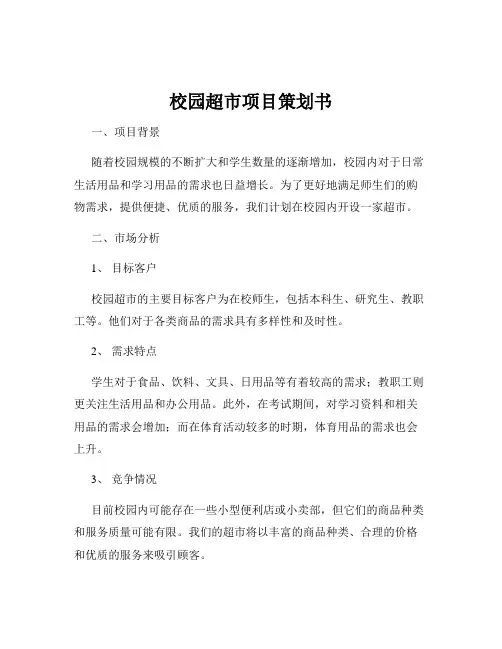 校园超市项目策划书

一、项目背景

随着校园规模的不断扩大和学生数量的逐渐增加，校园内对于日常生活用品和学习用品的需求也日益增长。为了更好地满足师生们的购物需求，提供便捷、优质的服务，我们计划在校园内开设一家超市。

二、市场分析

1、目标客户

校园超市的主要目标客户为在校师生，包括本科生、研究生、教职工等。他们对于各类商品的需求具有多样性和及时性。

2、需求特点

学生对于食品、饮料、文具、日用品等有着较高的需求；教职工则更关注生活用品和办公用品。此外，在考试期间，对学习资料和相关用品的需求会增加；而在体育活动较多的时期，体育用品的需求也会上升。

3、竞争情况

目前校园内可能存在一些小型便利店或小卖部，但它们的商品种类和服务质量可能有限。我们的超市将以丰富的商品种类、合理的价格和优质的服务来吸引顾客。